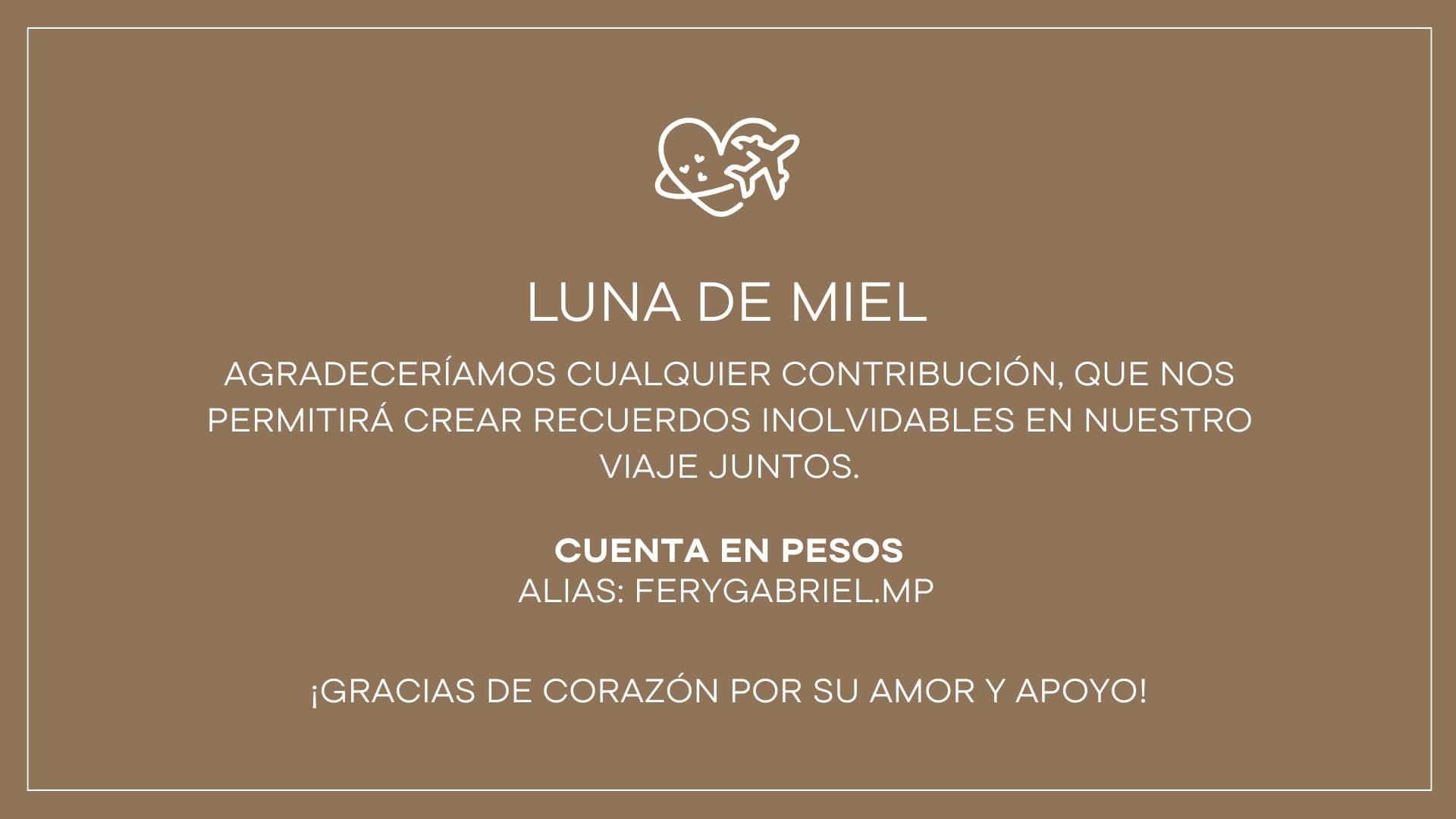 LUNA DE MIEL

AGRADECERÍAMOS CUALQUIER CONTRIBUCIÓN, QUE NOS PERMITIRÁ CREAR RECUERDOS INOLVIDABLES EN NUESTRO VIAJE JUNTOS.

CUENTA EN PESOS
ALIAS: FERYGABRIEL.MP

¡GRACIAS DE CORAZÓN POR SU AMOR Y APOYO!